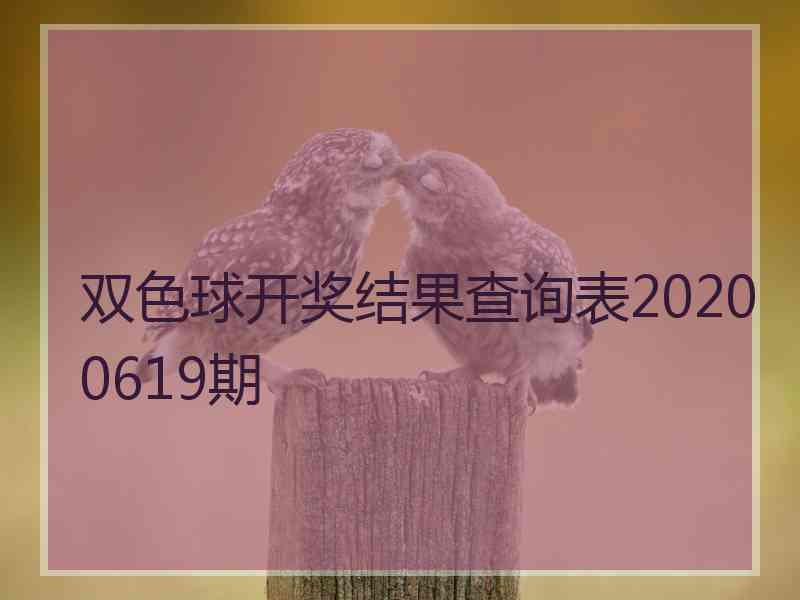 双色球开奖结果查询表20200619期